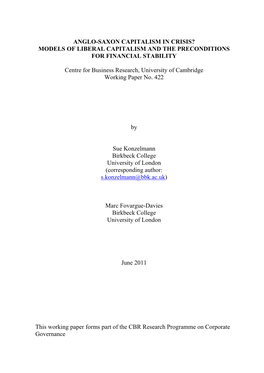 ANGLO-SAXON CAPITALISM IN CRISIS?
MODELS OF LIBERAL CAPITALISM AND THE PRECONDITIONS FOR FINANCIAL STABILITY

Centre for Business Research, University of Cambridge
Working Paper No. 422

by

Sue Konzelmann
Birkbeck College
University of London
(corresponding author:
s.konzelmann@bbk.ac.uk)

Marc Fovargue-Davies
Birkbeck College
University of London

June 2011

This working paper forms part of the CBR Research Programme on Corporate Governance